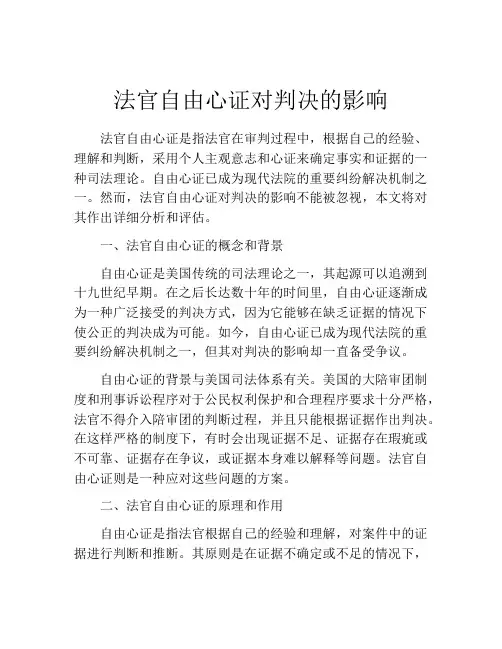 法官自由心证对判决的影响

法官自由心证是指法官在审判过程中，根据自己的经验、理解和判断，采用个人主观意志和心证来确定事实和证据的一种司法理论。自由心证已成为现代法院的重要纠纷解决机制之一。然而，法官自由心证对判决的影响不能被忽视，本文将对其作出详细分析和评估。

一、法官自由心证的概念和背景

自由心证是美国传统的司法理论之一，其起源可以追溯到十九世纪早期。在之后长达数十年的时间里，自由心证逐渐成为一种广泛接受的判决方式，因为它能够在缺乏证据的情况下使公正的判决成为可能。如今，自由心证已成为现代法院的重要纠纷解决机制之一，但其对判决的影响却一直备受争议。

自由心证的背景与美国司法体系有关。美国的大陪审团制度和刑事诉讼程序对于公民权利保护和合理程序要求十分严格，法官不得介入陪审团的判断过程，并且只能根据证据作出判决。在这样严格的制度下，有时会出现证据不足、证据存在瑕疵或不可靠、证据存在争议，或证据本身难以解释等问题。法官自由心证则是一种应对这些问题的方案。

二、法官自由心证的原理和作用

自由心证是指法官根据自己的经验和理解，对案件中的证据进行判断和推断。其原则是在证据不确定或不足的情况下，